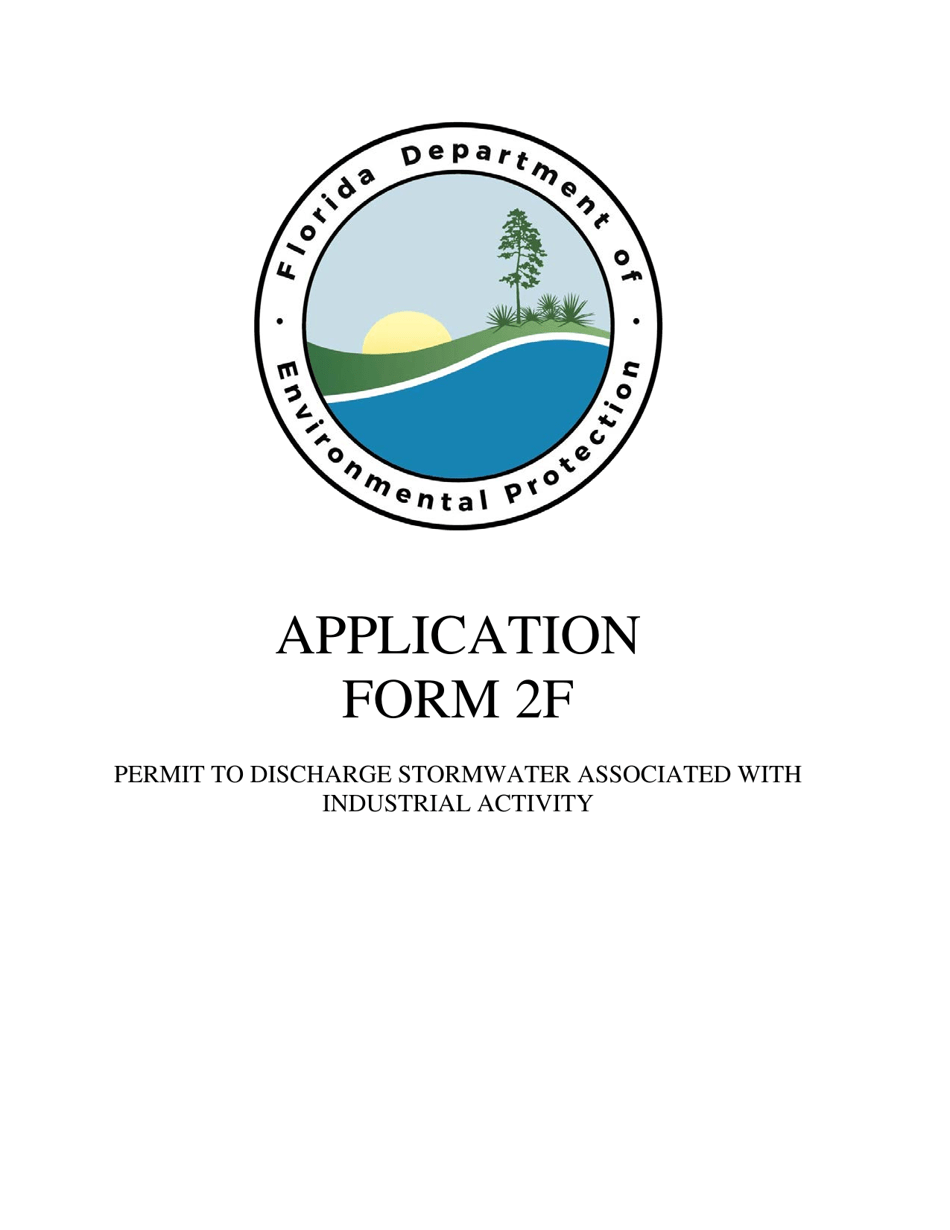 Florida Department of Environmental Protection

APPLICATION
FORM 2F

PERMIT TO DISCHARGE STORMWATER ASSOCIATED WITH INDUSTRIAL ACTIVITY